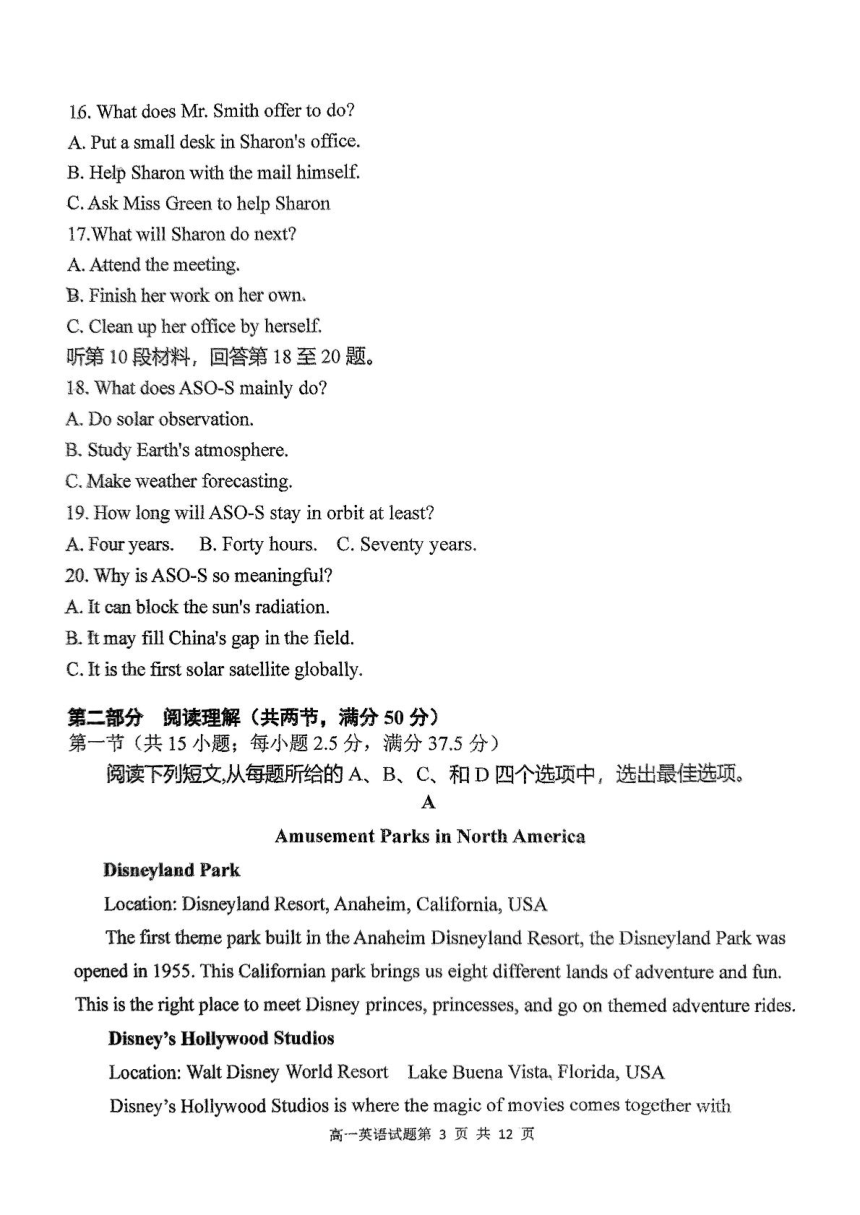 16. What does Mr. Smith offer to do?
A. Put a small desk in Sharon's office.
B. Help Sharon with the mail himself.
C. Ask Miss Green to help Sharon
17.What will Sharon do next?
A. Attend the meeting.
B. Finish her work on her own.
C. Clean up her office by herself.
听第 10 段材料，回答第 18 至 20 题。
18. What does ASO-S mainly do?
A. Do solar observation.
B. Study Earth's atmosphere.
C. Make weather forecasting.
19. How long will ASO-S stay in orbit at least?
A. Four years.  B. Forty hours.  C. Seventy years.
20. Why is ASO-S so meaningful?
A. It can block the sun's radiation.
B. It may fill China's gap in the field.
C. It is the first solar satellite globally.

第二部分　阅读理解（共两节，满分 50 分）
第一节（共 15 小题；每小题 2.5 分，满分 37.5 分）
阅读下列短文,从每题所给的 A、B、C、和 D 四个选项中，选出最佳选项。

A

Amusement Parks in North America

Disneyland Park

Location: Disneyland Resort, Anaheim, California, USA

The first theme park built in the Anaheim Disneyland Resort, the Disneyland Park was opened in 1955. This Californian park brings us eight different lands of adventure and fun. This is the right place to meet Disney princes, princesses, and go on themed adventure rides.

Disney's Hollywood Studios

Location: Walt Disney World Resort  Lake Buena Vista, Florida, USA

Disney's Hollywood Studios is where the magic of movies comes together with

高一英语试题第 3 页 共 12 页